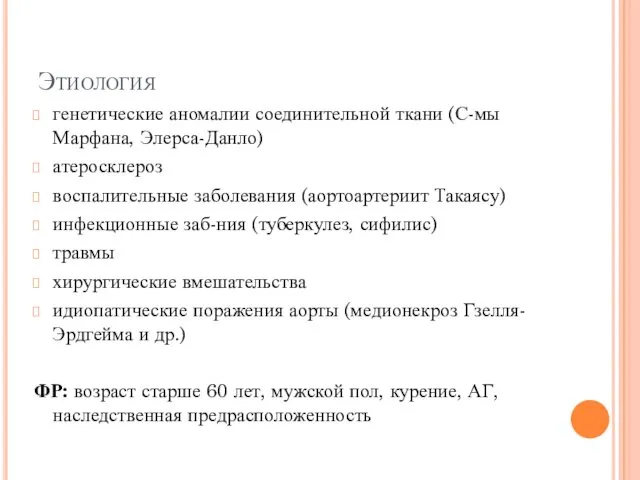 Этиология

генетические аномалии соединительной ткани (С-мы Марфана, Элерса-Данло)

атеросклероз

воспалительные заболевания (аортоартериит Такаясу)

инфекционные заб-ния (туберкулез, сифилис)

травмы

хирургические вмешательства

идиопатические поражения аорты (медионекроз Гзелля-Эрдгейма и др.)

ФР: возраст старше 60 лет, мужской пол, курение, АГ, наследственная предрасположенность